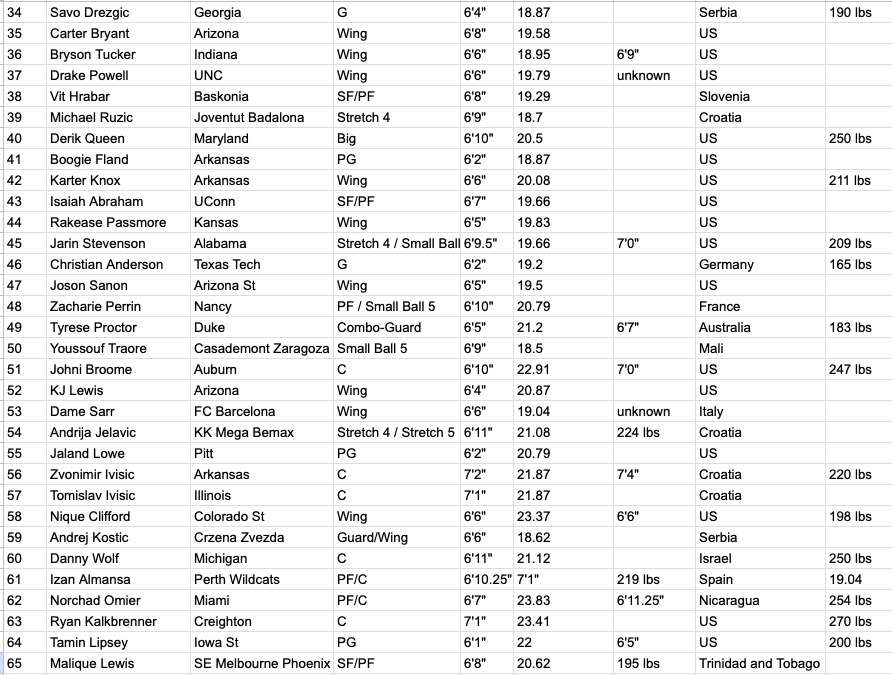 | 34 | Savo Drezgic | Georgia | G | 6'4" | 18.87 | | Serbia | 190 lbs |
|---|---|---|---|---|---|---|---|---|
| 35 | Carter Bryant | Arizona | Wing | 6'8" | 19.58 | | US | |
| 36 | Bryson Tucker | Indiana | Wing | 6'6" | 18.95 | 6'9" | US | |
| 37 | Drake Powell | UNC | Wing | 6'6" | 19.79 | unknown | US | |
| 38 | Vit Hrabar | Baskonia | SF/PF | 6'8" | 19.29 | | Slovenia | |
| 39 | Michael Ruzic | Joventut Badalona | Stretch 4 | 6'9" | 18.7 | | Croatia | |
| 40 | Derik Queen | Maryland | Big | 6'10" | 20.5 | | US | 250 lbs |
| 41 | Boogie Fland | Arkansas | PG | 6'2" | 18.87 | | US | |
| 42 | Karter Knox | Arkansas | Wing | 6'6" | 20.08 | | US | 211 lbs |
| 43 | Isaiah Abraham | UConn | SF/PF | 6'7" | 19.66 | | US | |
| 44 | Rakease Passmore | Kansas | Wing | 6'5" | 19.83 | | US | |
| 45 | Jarin Stevenson | Alabama | Stretch 4 / Small Ball | 6'9.5" | 19.66 | 7'0" | US | 209 lbs |
| 46 | Christian Anderson | Texas Tech | G | 6'2" | 19.2 | | Germany | 165 lbs |
| 47 | Joson Sanon | Arizona St | Wing | 6'5" | 19.5 | | US | |
| 48 | Zacharie Perrin | Nancy | PF / Small Ball 5 | 6'10" | 20.79 | | France | |
| 49 | Tyrese Proctor | Duke | Combo-Guard | 6'5" | 21.2 | 6'7" | Australia | 183 lbs |
| 50 | Youssouf Traore | Casademont Zaragoza | Small Ball 5 | 6'9" | 18.5 | | Mali | |
| 51 | Johni Broome | Auburn | C | 6'10" | 22.91 | 7'0" | US | 247 lbs |
| 52 | KJ Lewis | Arizona | Wing | 6'4" | 20.87 | | US | |
| 53 | Dame Sarr | FC Barcelona | Wing | 6'6" | 19.04 | unknown | Italy | |
| 54 | Andrija Jelavic | KK Mega Bemax | Stretch 4 / Stretch 5 | 6'11" | 21.08 | 224 lbs | Croatia | |
| 55 | Jaland Lowe | Pitt | PG | 6'2" | 20.79 | | US | |
| 56 | Zvonimir Ivisic | Arkansas | C | 7'2" | 21.87 | 7'4" | Croatia | 220 lbs |
| 57 | Tomislav Ivisic | Illinois | C | 7'1" | 21.87 | | Croatia | |
| 58 | Nique Clifford | Colorado St | Wing | 6'6" | 23.37 | 6'6" | US | 198 lbs |
| 59 | Andrej Kostic | Crzena Zvezda | Guard/Wing | 6'6" | 18.62 | | Serbia | |
| 60 | Danny Wolf | Michigan | C | 6'11" | 21.12 | | Israel | 250 lbs |
| 61 | Izan Almansa | Perth Wildcats | PF/C | 6'10.25" | 7'1" | 219 lbs | Spain | 19.04 |
| 62 | Norchad Omier | Miami | PF/C | 6'7" | 23.83 | 6'11.25" | Nicaragua | 254 lbs |
| 63 | Ryan Kalkbrenner | Creighton | C | 7'1" | 23.41 | | US | 270 lbs |
| 64 | Tamin Lipsey | Iowa St | PG | 6'1" | 22 | 6'5" | US | 200 lbs |
| 65 | Malique Lewis | SE Melbourne Phoenix | SF/PF | 6'8" | 20.62 | 195 lbs | Trinidad and Tobago | |